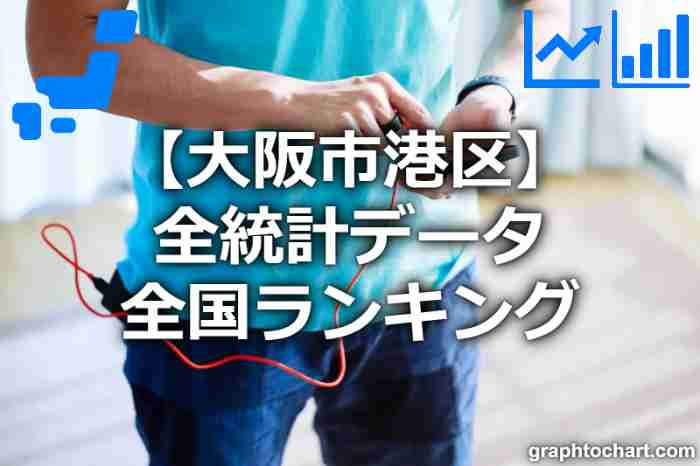 【大阪市港区】
全統計データ
全国ランキング

graphtochart.com